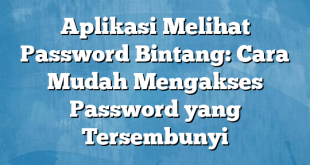 Aplikasi Melihat Password Bintang: Cara Mudah Mengakses Password yang Tersembunyi